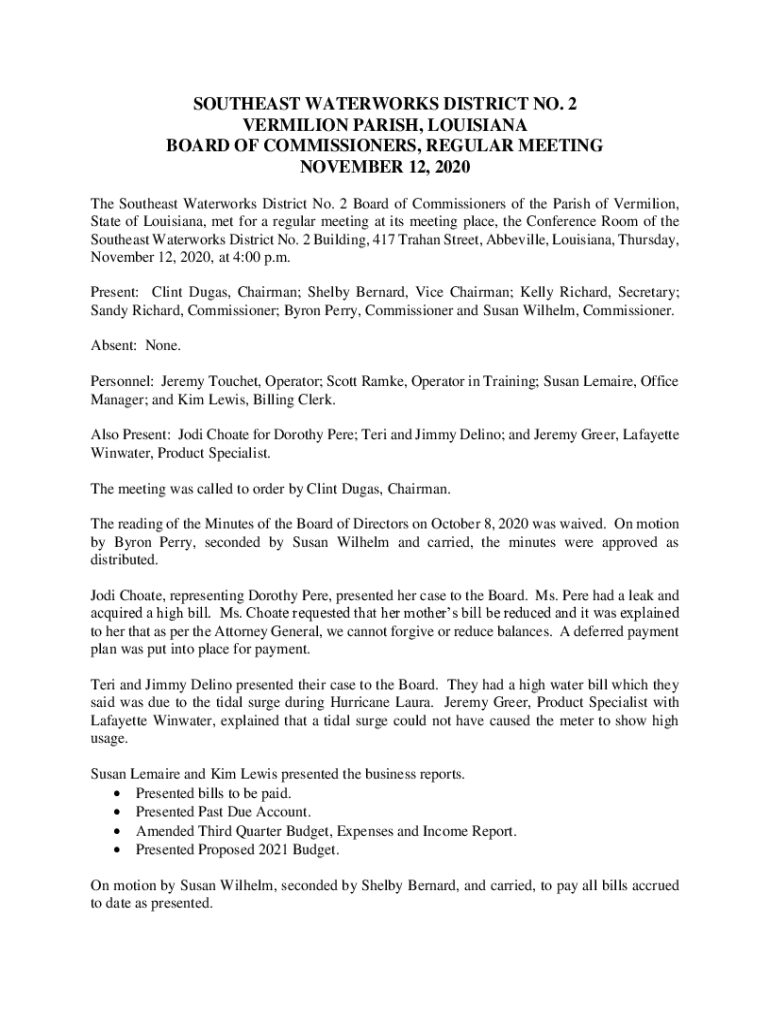 SOUTHEAST WATERWORKS DISTRICT NO. 2
VERMILION PARISH, LOUISIANA
BOARD OF COMMISSIONERS, REGULAR MEETING
NOVEMBER 12, 2020

The Southeast Waterworks District No. 2 Board of Commissioners of the Parish of Vermilion, State of Louisiana, met for a regular meeting at its meeting place, the Conference Room of the Southeast Waterworks District No. 2 Building, 417 Trahan Street, Abbeville, Louisiana, Thursday, November 12, 2020, at 4:00 p.m.

Present: Clint Dugas, Chairman; Shelby Bernard, Vice Chairman; Kelly Richard, Secretary; Sandy Richard, Commissioner; Byron Perry, Commissioner and Susan Wilhelm, Commissioner.

Absent: None.

Personnel: Jeremy Touchet, Operator; Scott Ramke, Operator in Training; Susan Lemaire, Office Manager; and Kim Lewis, Billing Clerk.

Also Present: Jodi Choate for Dorothy Pere; Teri and Jimmy Delino; and Jeremy Greer, Lafayette Winwater, Product Specialist.

The meeting was called to order by Clint Dugas, Chairman.

The reading of the Minutes of the Board of Directors on October 8, 2020 was waived. On motion by Byron Perry, seconded by Susan Wilhelm and carried, the minutes were approved as distributed.

Jodi Choate, representing Dorothy Pere, presented her case to the Board. Ms. Pere had a leak and acquired a high bill. Ms. Choate requested that her mother's bill be reduced and it was explained to her that as per the Attorney General, we cannot forgive or reduce balances. A deferred payment plan was put into place for payment.

Teri and Jimmy Delino presented their case to the Board. They had a high water bill which they said was due to the tidal surge during Hurricane Laura. Jeremy Greer, Product Specialist with Lafayette Winwater, explained that a tidal surge could not have caused the meter to show high usage.

Susan Lemaire and Kim Lewis presented the business reports.
• Presented bills to be paid.
• Presented Past Due Account.
• Amended Third Quarter Budget, Expenses and Income Report.
• Presented Proposed 2021 Budget.

On motion by Susan Wilhelm, seconded by Shelby Bernard, and carried, to pay all bills accrued to date as presented.